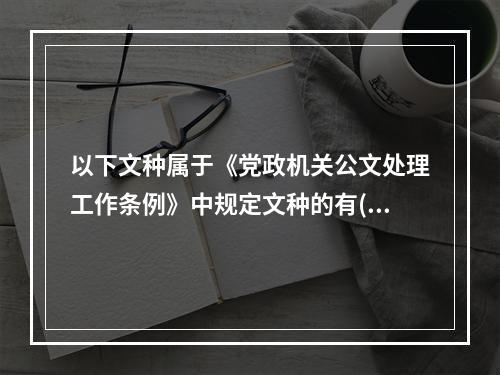 以下文种属于《党政机关公文处理工作条例》中规定文种的有(...